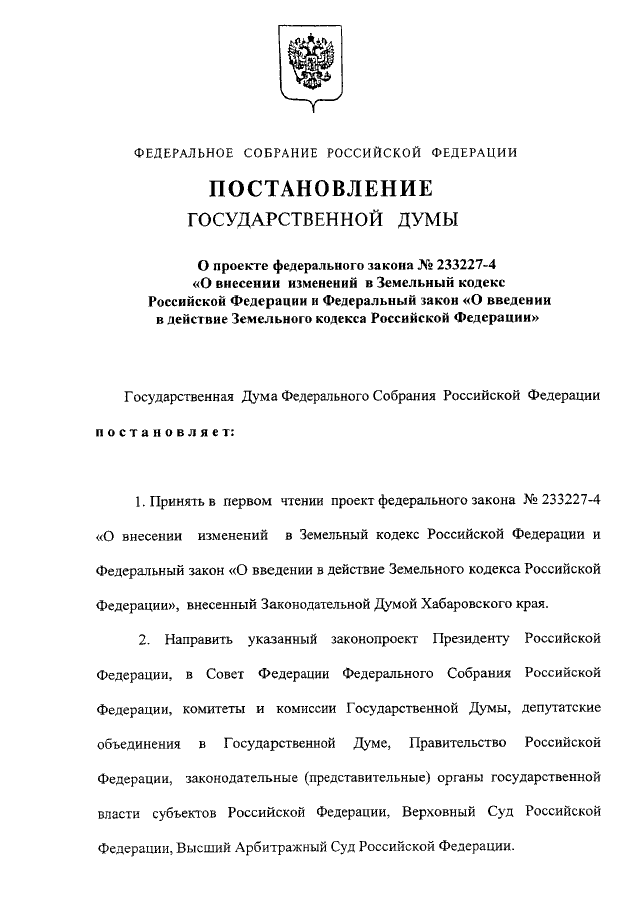 ФЕДЕРАЛЬНОЕ СОБРАНИЕ РОССИЙСКОЙ ФЕДЕРАЦИИ

ПОСТАНОВЛЕНИЕ
ГОСУДАРСТВЕННОЙ ДУМЫ

О проекте федерального закона № 233227-4
«О внесении изменений в Земельный кодекс
Российской Федерации и Федеральный закон «О введении
в действие Земельного кодекса Российской Федерации»

Государственная Дума Федерального Собрания Российской Федерации

постановляет:

1. Принять в первом чтении проект федерального закона № 233227-4 «О внесении изменений в Земельный кодекс Российской Федерации и Федеральный закон «О введении в действие Земельного кодекса Российской Федерации», внесенный Законодательной Думой Хабаровского края.

2. Направить указанный законопроект Президенту Российской Федерации, в Совет Федерации Федерального Собрания Российской Федерации, комитеты и комиссии Государственной Думы, депутатские объединения в Государственной Думе, Правительство Российской Федерации, законодательные (представительные) органы государственной власти субъектов Российской Федерации, Верховный Суд Российской Федерации, Высший Арбитражный Суд Российской Федерации.